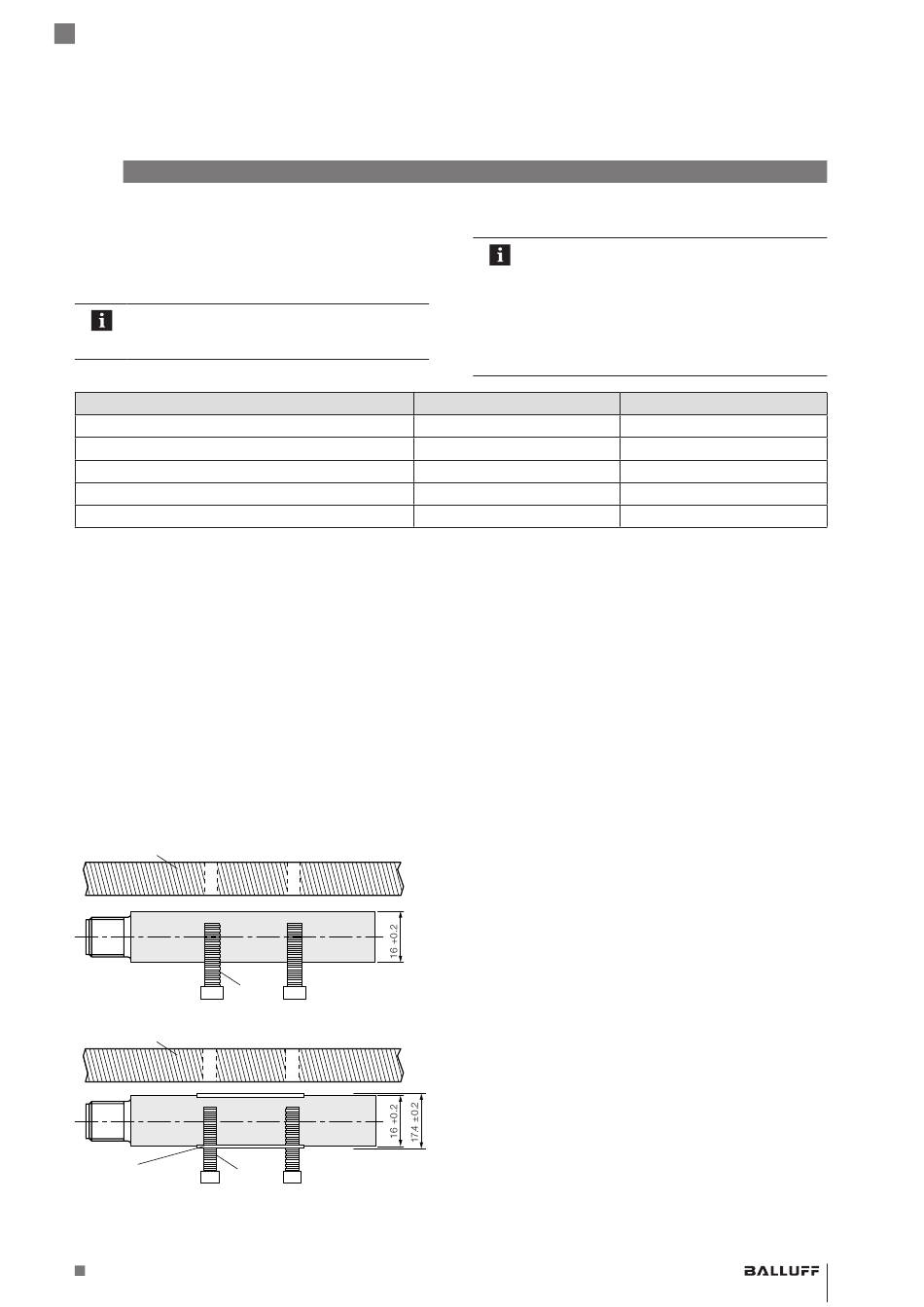 16 +0.2

16 +0.2

17.4 ±0.2

BALLUFF